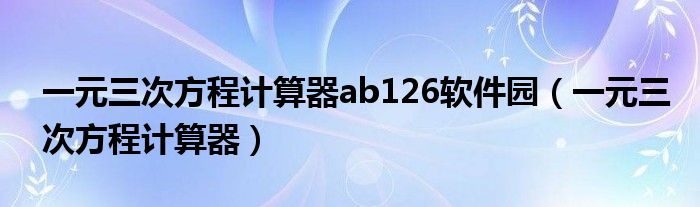 一元三次方程计算器ab126软件园（一元三次方程计算器）